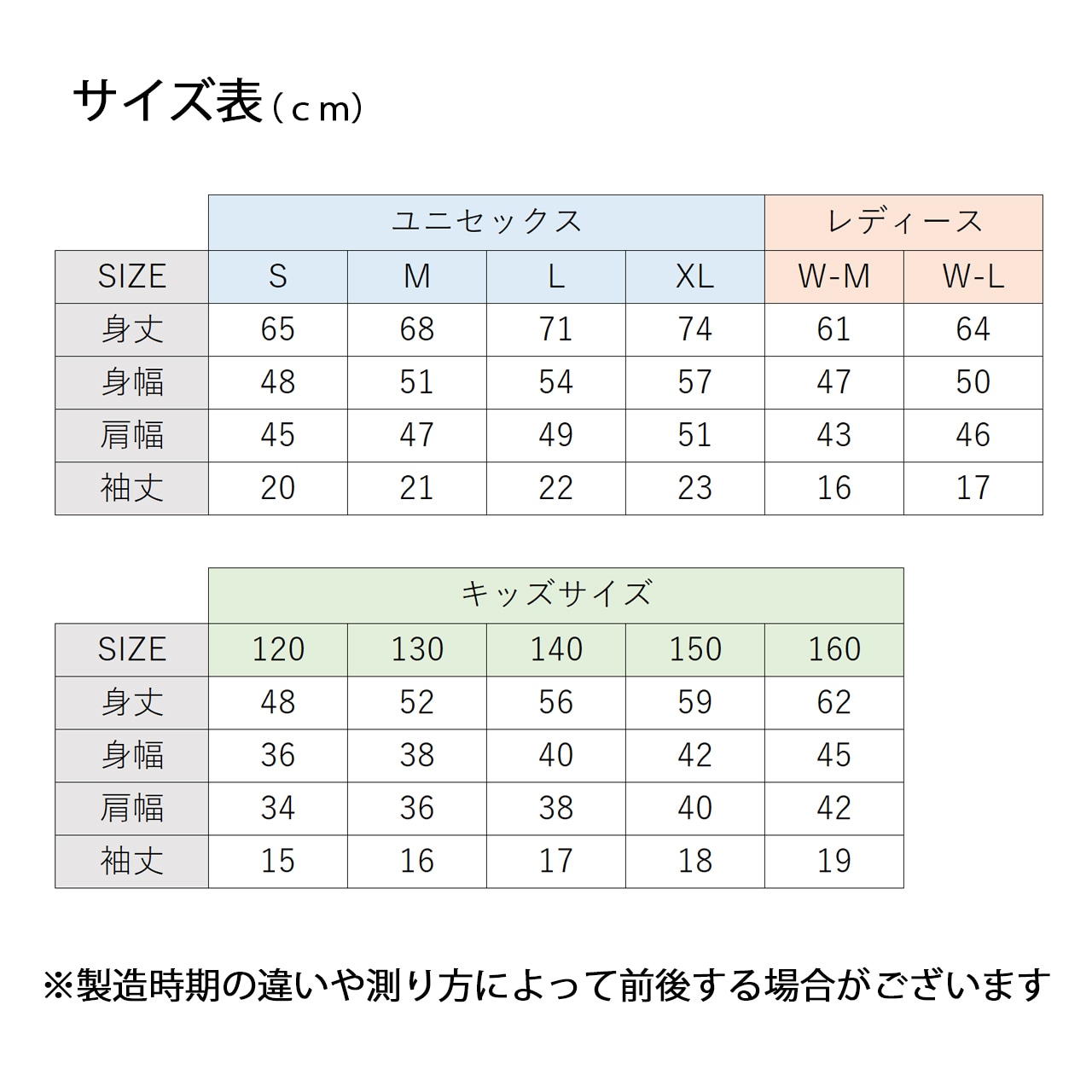 サイズ表（ｃｍ）

| | ユニセックス | | | | レディース | |
|---|---|---|---|---|---|---|
| SIZE | S | M | L | XL | W-M | W-L |
| 身丈 | 65 | 68 | 71 | 74 | 61 | 64 |
| 身幅 | 48 | 51 | 54 | 57 | 47 | 50 |
| 肩幅 | 45 | 47 | 49 | 51 | 43 | 46 |
| 袖丈 | 20 | 21 | 22 | 23 | 16 | 17 |

| | キッズサイズ | | | | |
|---|---|---|---|---|---|
| SIZE | 120 | 130 | 140 | 150 | 160 |
| 身丈 | 48 | 52 | 56 | 59 | 62 |
| 身幅 | 36 | 38 | 40 | 42 | 45 |
| 肩幅 | 34 | 36 | 38 | 40 | 42 |
| 袖丈 | 15 | 16 | 17 | 18 | 19 |

※製造時期の違いや測り方によって前後する場合がございます